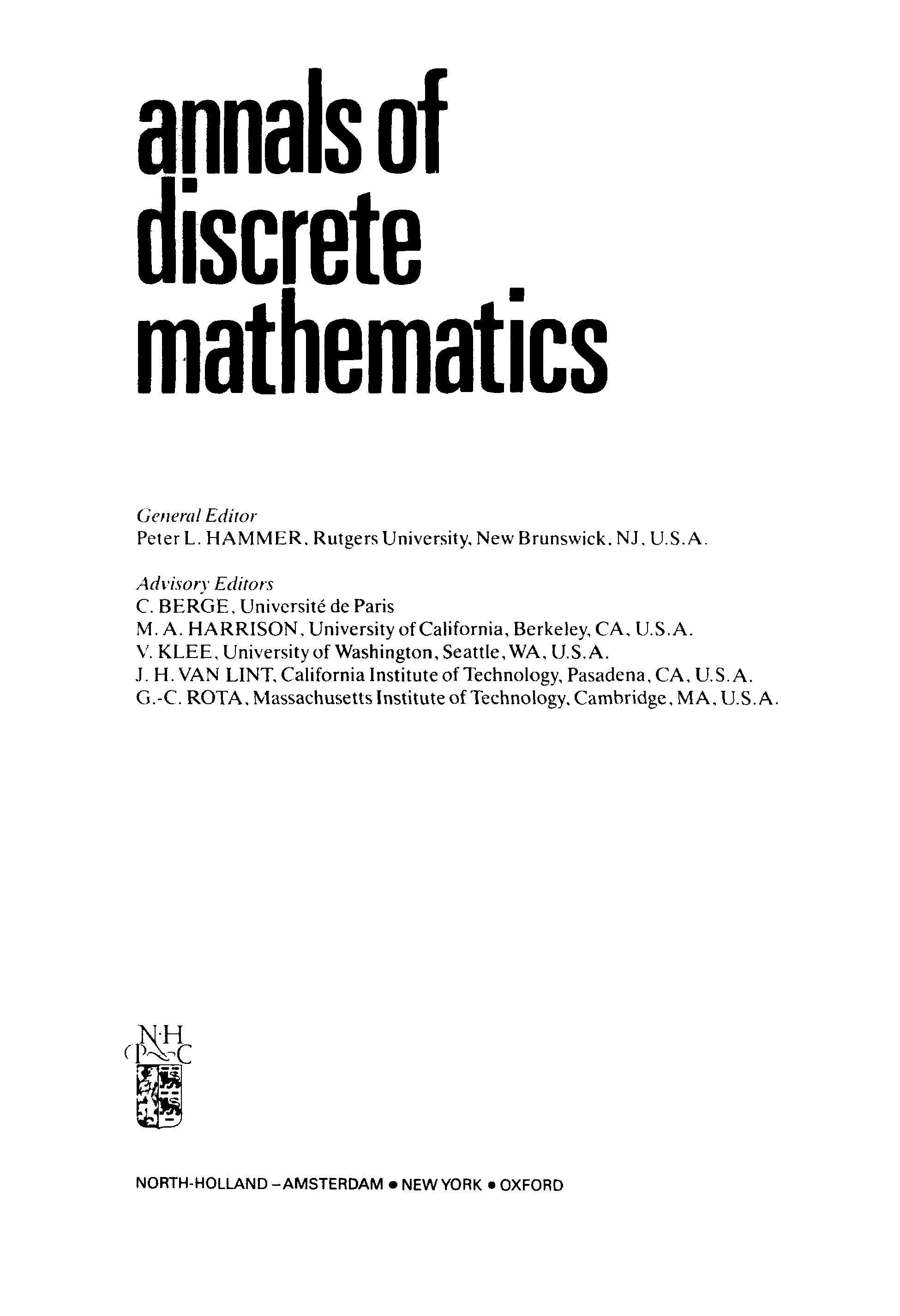 annals of
discrete
mathematics

General Editor
Peter L. HAMMER, Rutgers University, New Brunswick, NJ, U.S.A.

Advisory Editors
C. BERGE, Université de Paris
M. A. HARRISON, University of California, Berkeley, CA, U.S.A.
V. KLEE, University of Washington, Seattle, WA, U.S.A.
J. H. VAN LINT, California Institute of Technology, Pasadena, CA, U.S.A.
G.-C. ROTA, Massachusetts Institute of Technology, Cambridge, MA, U.S.A.

N·H
P C

NORTH-HOLLAND - AMSTERDAM • NEW YORK • OXFORD